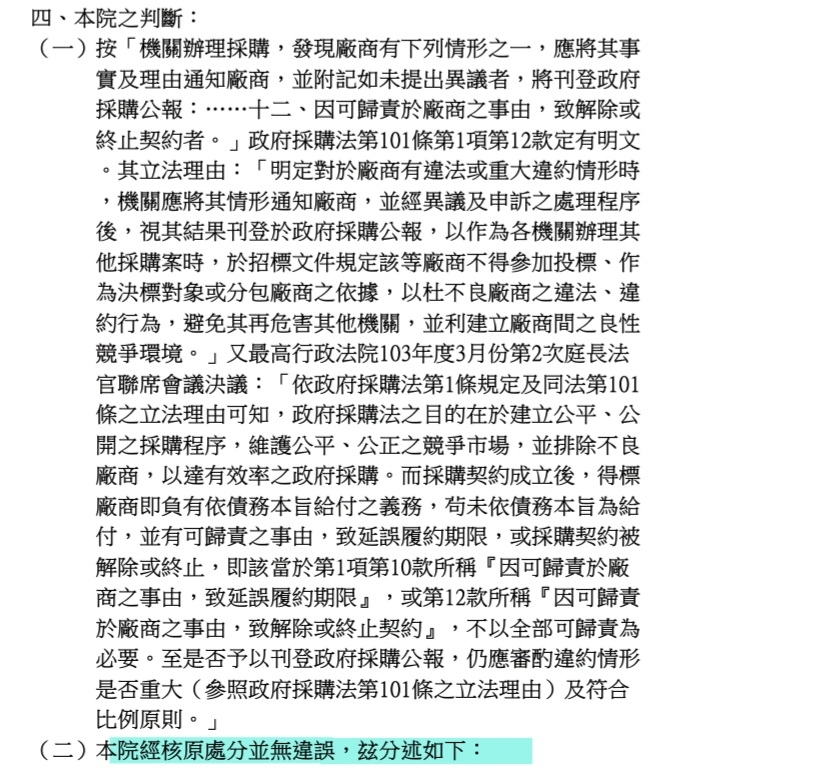 四、本院之判斷：

（一）按「機關辦理採購，發現廠商有下列情形之一，應將其事實及理由通知廠商，並附記如未提出異議者，將刊登政府採購公報：……十二、因可歸責於廠商之事由，致解除或終止契約者。」政府採購法第101條第1項第12款定有明文。其立法理由：「明定對於廠商有違法或重大違約情形時，機關應將其情形通知廠商，並經異議及申訴之處理程序後，視其結果刊登於政府採購公報，以作為各機關辦理其他採購案時，於招標文件規定該等廠商不得參加投標、作為決標對象或分包廠商之依據，以杜不良廠商之違法、違約行為，避免其再危害其他機關，並利建立廠商間之良性競爭環境。」又最高行政法院103年度3月份第2次庭長法官聯席會議決議：「依政府採購法第1條規定及同法第101條之立法理由可知，政府採購法之目的在於建立公平、公開之採購程序，維護公平、公正之競爭市場，並排除不良廠商，以達有效率之政府採購。而採購契約成立後，得標廠商即負有依債務本旨給付之義務，苟未依債務本旨為給付，並有可歸責之事由，致延誤履約期限，或採購契約被解除或終止，即該當於第1項第10款所稱『因可歸責於廠商之事由，致延誤履約期限』，或第12款所稱『因可歸責於廠商之事由，致解除或終止契約』，不以全部可歸責為必要。至是否予以刊登政府採購公報，仍應審酌違約情形是否重大（參照政府採購法第101條之立法理由）及符合比例原則。」

（二）本院經核原處分並無違誤，茲分述如下：